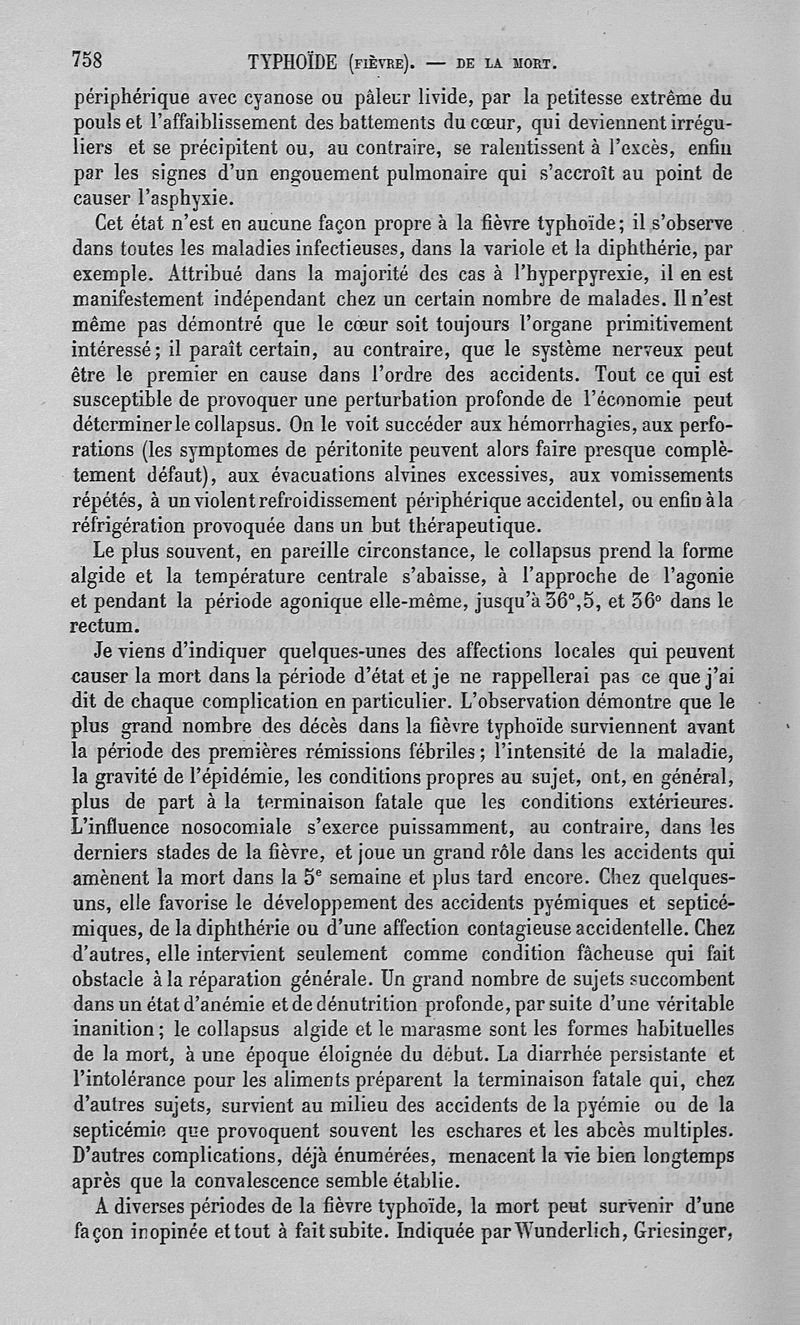 758 TYPHOÏDE (FIÈVRE). — DE LA MORT.

périphérique avec cyanose ou pâleur livide, par la petitesse extrême du pouls et l'affaiblissement des battements du cœur, qui deviennent irréguliers et se précipitent ou, au contraire, se ralentissent à l'excès, enfin par les signes d'un engouement pulmonaire qui s'accroît au point de causer l'asphyxie.

Cet état n'est en aucune façon propre à la fièvre typhoïde; il s'observe dans toutes les maladies infectieuses, dans la variole et la diphthérie, par exemple. Attribué dans la majorité des cas à l'hyperpyrexie, il en est manifestement indépendant chez un certain nombre de malades. Il n'est même pas démontré que le cœur soit toujours l'organe primitivement intéressé; il paraît certain, au contraire, que le système nerveux peut être le premier en cause dans l'ordre des accidents. Tout ce qui est susceptible de provoquer une perturbation profonde de l'économie peut déterminer le collapsus. On le voit succéder aux hémorrhagies, aux perforations (les symptomes de péritonite peuvent alors faire presque complètement défaut), aux évacuations alvines excessives, aux vomissements répétés, à un violent refroidissement périphérique accidentel, ou enfin à la réfrigération provoquée dans un but thérapeutique.

Le plus souvent, en pareille circonstance, le collapsus prend la forme algide et la température centrale s'abaisse, à l'approche de l'agonie et pendant la période agonique elle-même, jusqu'à 36°,5, et 36° dans le rectum.

Je viens d'indiquer quelques-unes des affections locales qui peuvent causer la mort dans la période d'état et je ne rappellerai pas ce que j'ai dit de chaque complication en particulier. L'observation démontre que le plus grand nombre des décès dans la fièvre typhoïde surviennent avant la période des premières rémissions fébriles; l'intensité de la maladie, la gravité de l'épidémie, les conditions propres au sujet, ont, en général, plus de part à la terminaison fatale que les conditions extérieures. L'influence nosocomiale s'exerce puissamment, au contraire, dans les derniers stades de la fièvre, et joue un grand rôle dans les accidents qui amènent la mort dans la 5$^e$ semaine et plus tard encore. Chez quelques-uns, elle favorise le développement des accidents pyémiques et septicémiques, de la diphthérie ou d'une affection contagieuse accidentelle. Chez d'autres, elle intervient seulement comme condition fâcheuse qui fait obstacle à la réparation générale. Un grand nombre de sujets succombent dans un état d'anémie et de dénutrition profonde, par suite d'une véritable inanition; le collapsus algide et le marasme sont les formes habituelles de la mort, à une époque éloignée du début. La diarrhée persistante et l'intolérance pour les aliments préparent la terminaison fatale qui, chez d'autres sujets, survient au milieu des accidents de la pyémie ou de la septicémie que provoquent souvent les eschares et les abcès multiples. D'autres complications, déjà énumérées, menacent la vie bien longtemps après que la convalescence semble établie.

A diverses périodes de la fièvre typhoïde, la mort peut survenir d'une façon inopinée et tout à fait subite. Indiquée par Wunderlich, Griesinger,